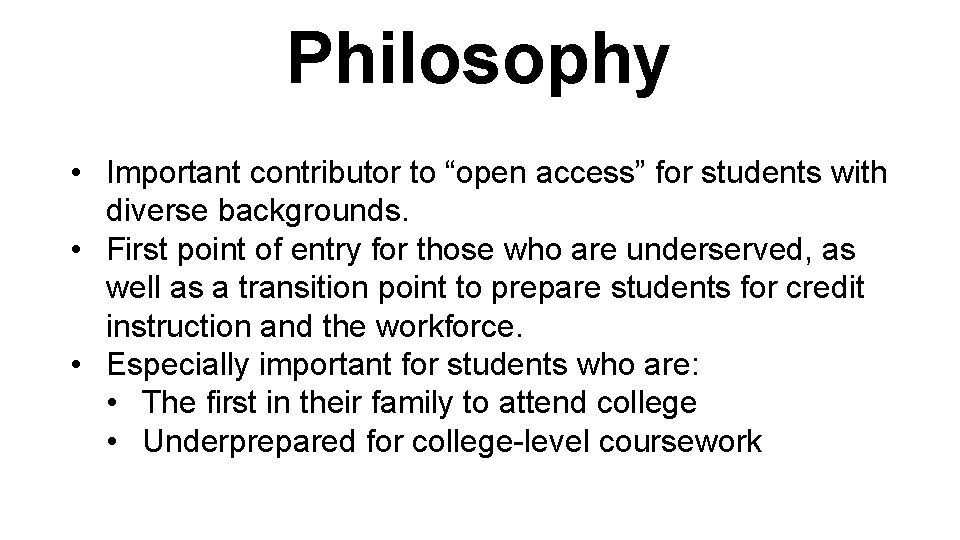 Philosophy

• Important contributor to "open access" for students with diverse backgrounds.
• First point of entry for those who are underserved, as well as a transition point to prepare students for credit instruction and the workforce.
• Especially important for students who are:
• The first in their family to attend college
• Underprepared for college-level coursework